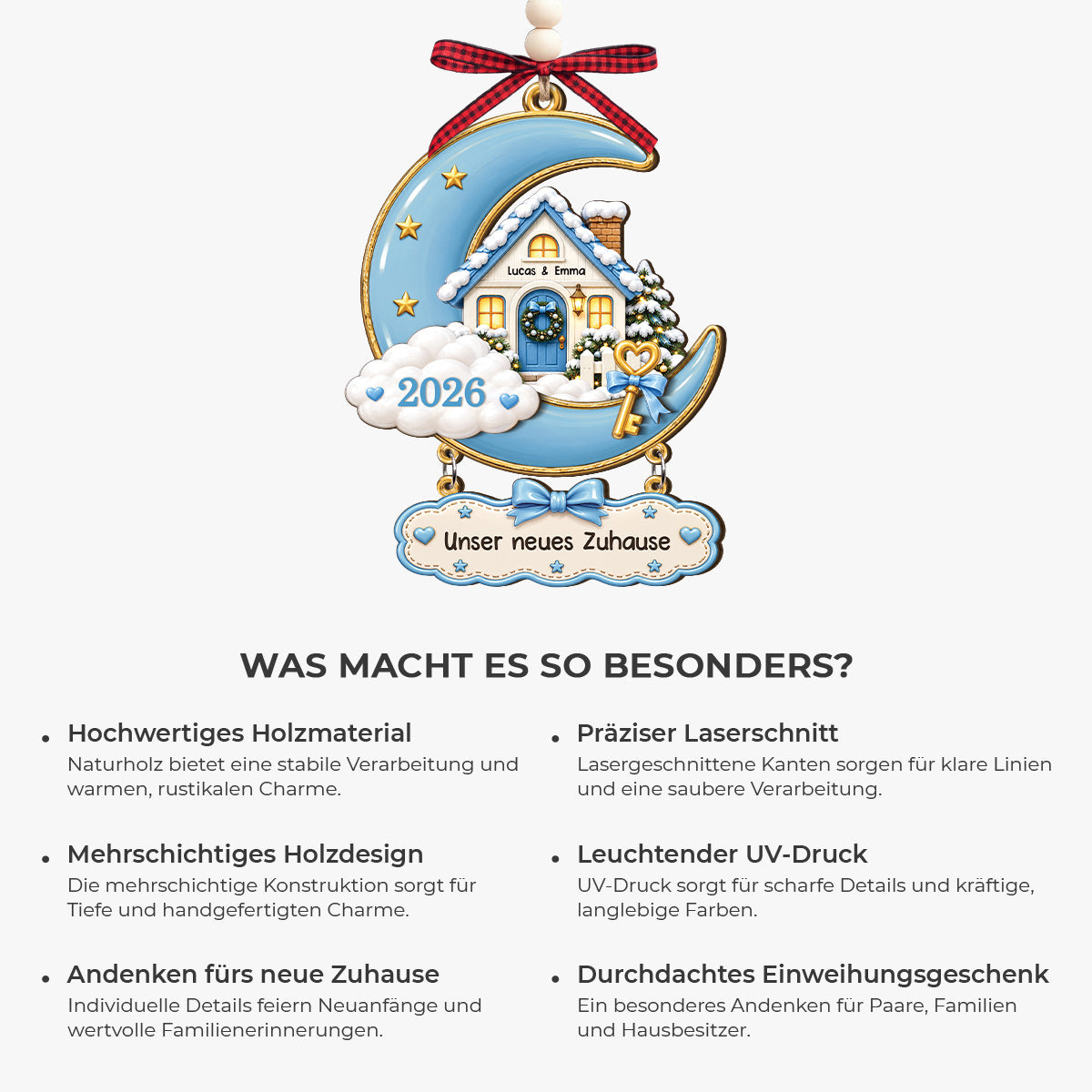 Lucas & Emma

2026

Unser neues Zuhause

WAS MACHT ES SO BESONDERS?

• Hochwertiges Holzmaterial
Naturholz bietet eine stabile Verarbeitung und warmen, rustikalen Charme.

• Mehrschichtiges Holzdesign
Die mehrschichtige Konstruktion sorgt für Tiefe und handgefertigten Charme.

• Andenken fürs neue Zuhause
Individuelle Details feiern Neuanfänge und wertvolle Familienerinnerungen.

• Präziser Laserschnitt
Lasergeschnittene Kanten sorgen für klare Linien und eine saubere Verarbeitung.

• Leuchtender UV-Druck
UV-Druck sorgt für scharfe Details und kräftige, langlebige Farben.

• Durchdachtes Einweihungsgeschenk
Ein besonderes Andenken für Paare, Familien und Hausbesitzer.